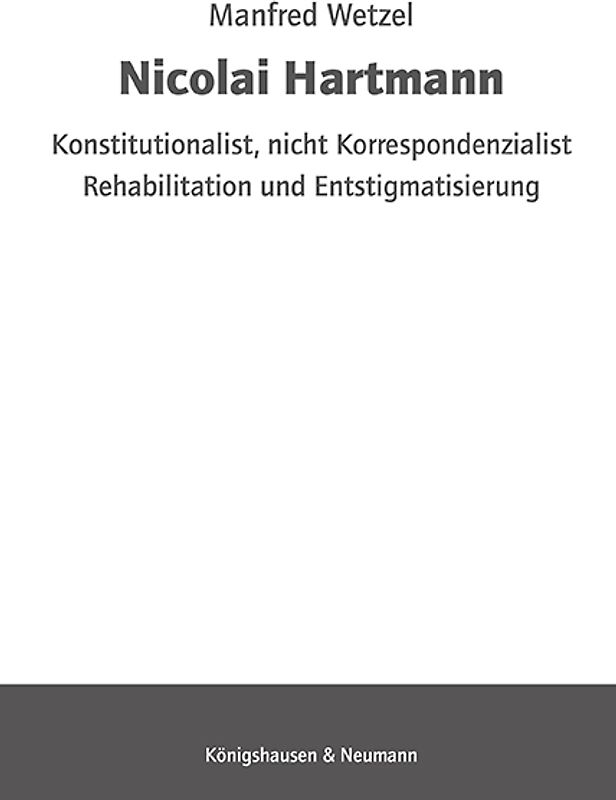 Manfred Wetzel

Nicolai Hartmann

Konstitutionalist, nicht Korrespondenzialist
Rehabilitation und Entstigmatisierung

Königshausen & Neumann